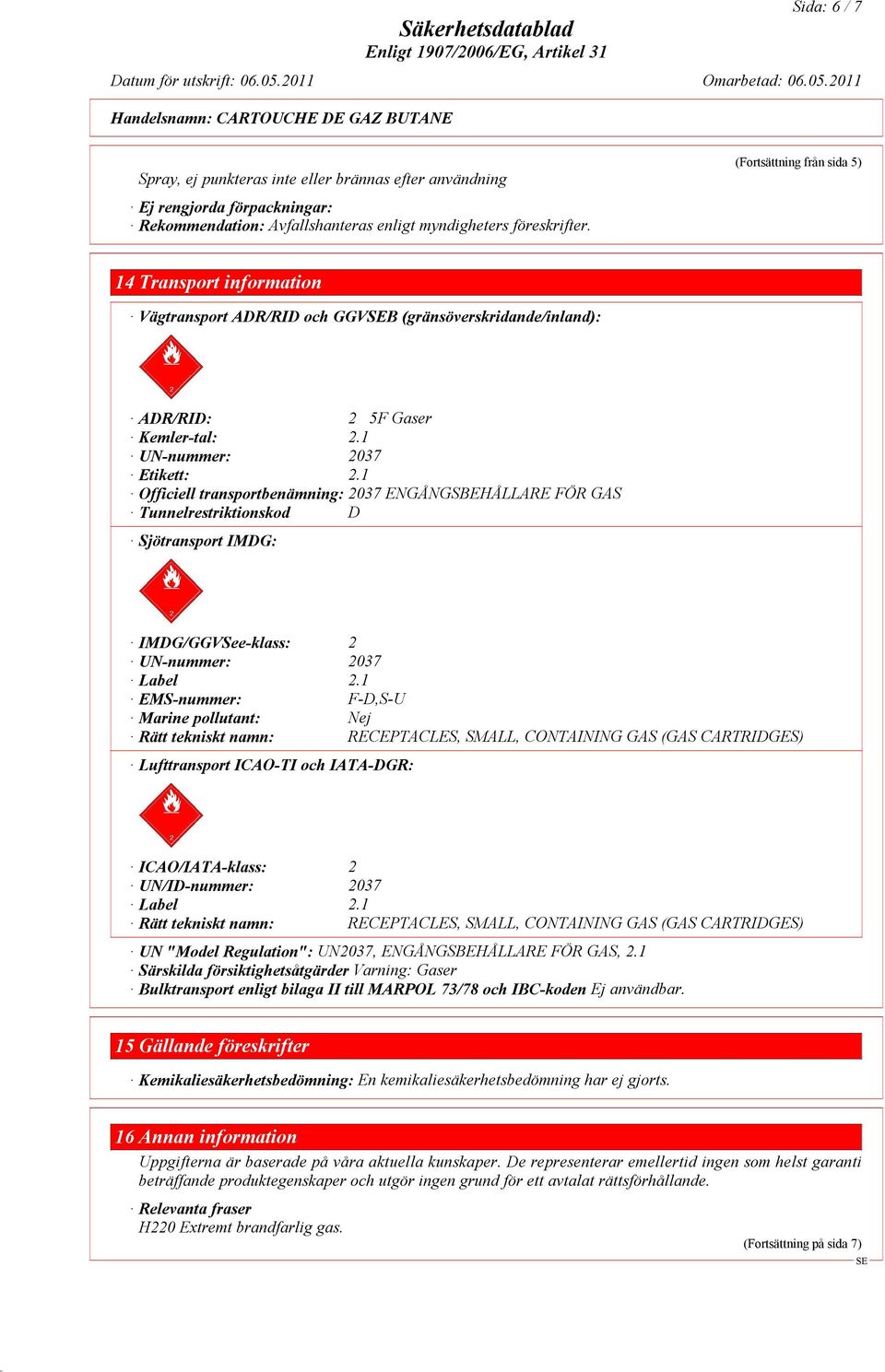 Sida: 6 / 7

Säkerhetsdatablad
Enligt 1907/2006/EG, Artikel 31

Datum för utskrift: 06.05.2011 Omarbetad: 06.05.2011

Handelsnamn: CARTOUCHE DE GAZ BUTANE

(Fortsättning från sida 5)

Spray, ej punkteras inte eller brännas efter användning

· Ej rengjorda förpackningar:
· Rekommendation: Avfallshanteras enligt myndigheters föreskrifter.

14 Transport information

· Vägtransport ADR/RID och GGVSEB (gränsöverskridande/inland):

2

· ADR/RID: 2 5F Gaser
· Kemler-tal: 2.1
· UN-nummer: 2037
· Etikett: 2.1
· Officiell transportbenämning: 2037 ENGÅNGSBEHÅLLARE FÖR GAS
· Tunnelrestriktionskod D

· Sjötransport IMDG:

2

· IMDG/GGVSee-klass: 2
· UN-nummer: 2037
· Label 2.1
· EMS-nummer: F-D,S-U
· Marine pollutant: Nej
· Rätt tekniskt namn: RECEPTACLES, SMALL, CONTAINING GAS (GAS CARTRIDGES)

· Lufttransport ICAO-TI och IATA-DGR:

2

· ICAO/IATA-klass: 2
· UN/ID-nummer: 2037
· Label 2.1
· Rätt tekniskt namn: RECEPTACLES, SMALL, CONTAINING GAS (GAS CARTRIDGES)

· UN "Model Regulation": UN2037, ENGÅNGSBEHÅLLARE FÖR GAS, 2.1
· Särskilda försiktighetsåtgärder Varning: Gaser
· Bulktransport enligt bilaga II till MARPOL 73/78 och IBC-koden Ej användbar.

15 Gällande föreskrifter

· Kemikaliesäkerhetsbedömning: En kemikaliesäkerhetsbedömning har ej gjorts.

16 Annan information

Uppgifterna är baserade på våra aktuella kunskaper. De representerar emellertid ingen som helst garanti beträffande produktegenskaper och utgör ingen grund för ett avtalat rättsförhållande.

· Relevanta fraser
H220 Extremt brandfarlig gas.

(Fortsättning på sida 7)
SE